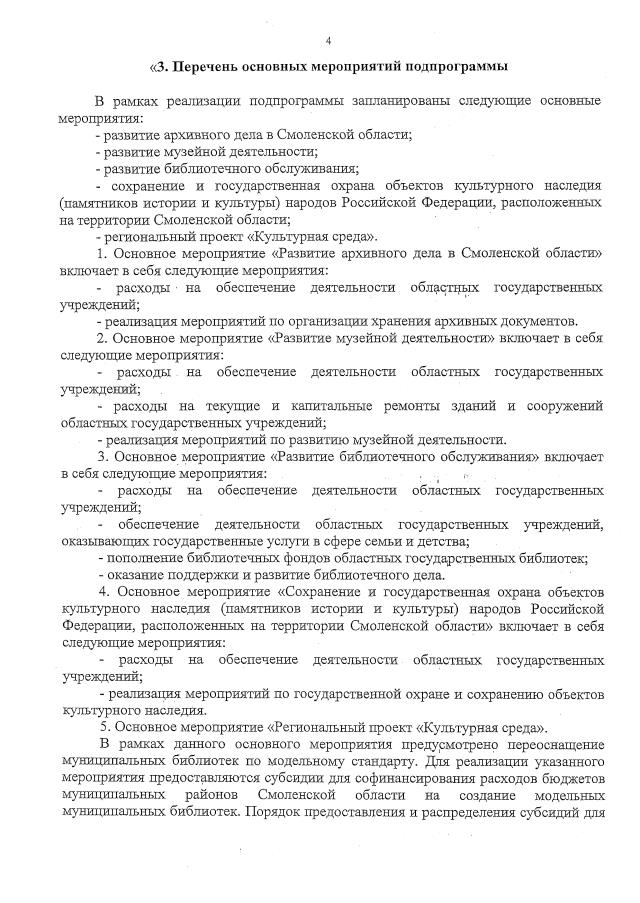 4

«3. Перечень основных мероприятий подпрограммы

В рамках реализации подпрограммы запланированы следующие основные мероприятия:
- развитие архивного дела в Смоленской области;
- развитие музейной деятельности;
- развитие библиотечного обслуживания;
- сохранение и государственная охрана объектов культурного наследия (памятников истории и культуры) народов Российской Федерации, расположенных на территории Смоленской области;
- региональный проект «Культурная среда».
1. Основное мероприятие «Развитие архивного дела в Смоленской области» включает в себя следующие мероприятия:
- расходы на обеспечение деятельности областных государственных учреждений;
- реализация мероприятий по организации хранения архивных документов.
2. Основное мероприятие «Развитие музейной деятельности» включает в себя следующие мероприятия:
- расходы на обеспечение деятельности областных государственных учреждений;
- расходы на текущие и капитальные ремонты зданий и сооружений областных государственных учреждений;
- реализация мероприятий по развитию музейной деятельности.
3. Основное мероприятие «Развитие библиотечного обслуживания» включает в себя следующие мероприятия:
- расходы на обеспечение деятельности областных государственных учреждений;
- обеспечение деятельности областных государственных учреждений, оказывающих государственные услуги в сфере семьи и детства;
- пополнение библиотечных фондов областных государственных библиотек;
- оказание поддержки и развитие библиотечного дела.
4. Основное мероприятие «Сохранение и государственная охрана объектов культурного наследия (памятников истории и культуры) народов Российской Федерации, расположенных на территории Смоленской области» включает в себя следующие мероприятия:
- расходы на обеспечение деятельности областных государственных учреждений;
- реализация мероприятий по государственной охране и сохранению объектов культурного наследия.
5. Основное мероприятие «Региональный проект «Культурная среда».
В рамках данного основного мероприятия предусмотрено переоснащение муниципальных библиотек по модельному стандарту. Для реализации указанного мероприятия предоставляются субсидии для софинансирования расходов бюджетов муниципальных районов Смоленской области на создание модельных муниципальных библиотек. Порядок предоставления и распределения субсидий для